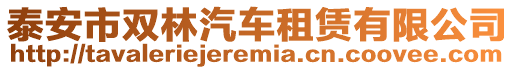 泰安市双林汽车租赁有限公司
http://tavaleriejeremia.cn.coovee.com